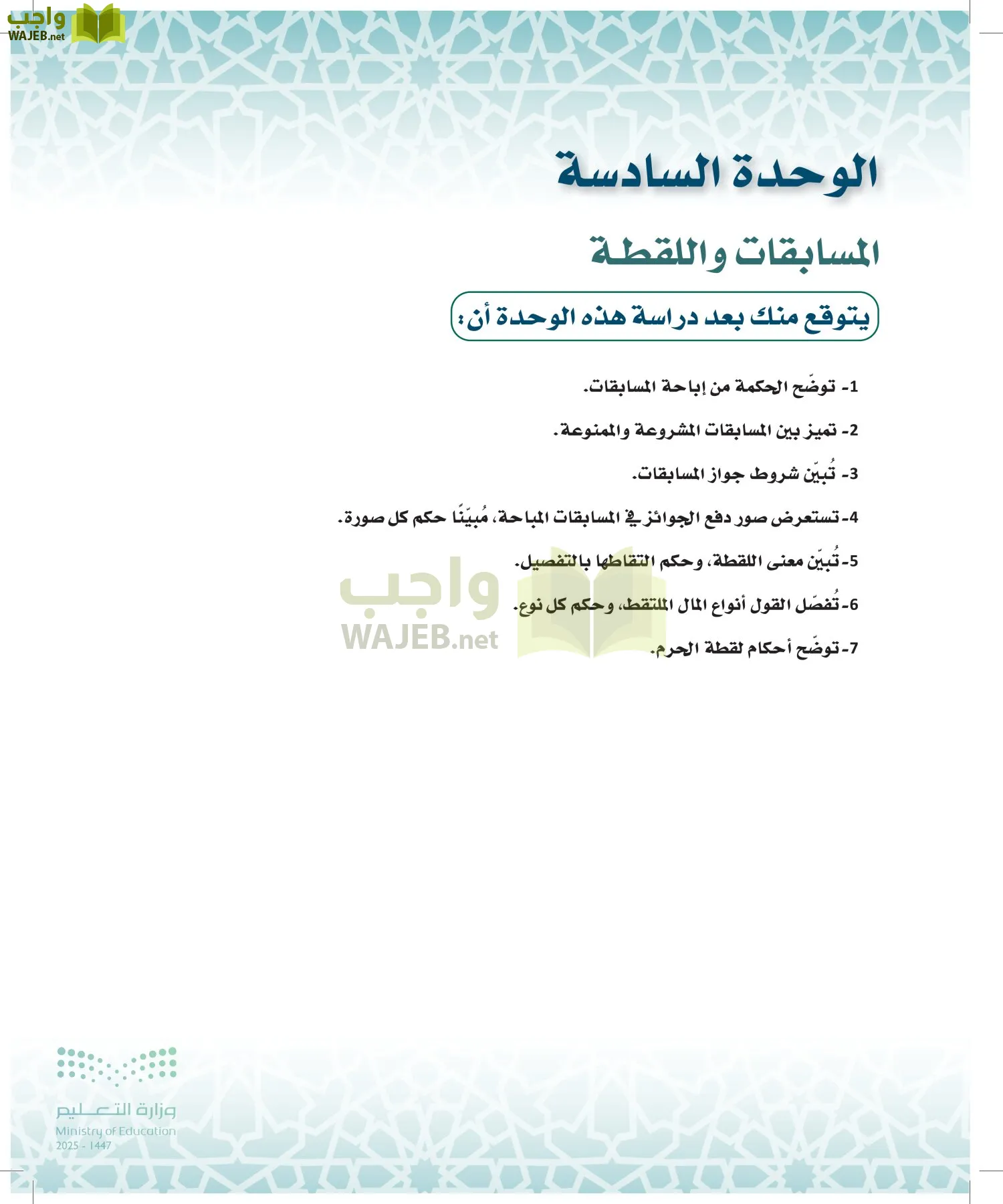 واجب
WAJEB.net

الوحدة السادسة

المسابقات واللقطة

يتوقع منك بعد دراسة هذه الوحدة أن:

1- توضّح الحكمة من إباحة المسابقات.

2- تميز بين المسابقات المشروعة والممنوعة.

3- تُبيّن شروط جواز المسابقات.

4- تستعرض صور دفع الجوائز في المسابقات المباحة، مُبيّنًا حكم كل صورة.

5- تُبيّن معنى اللقطة، وحكم التقاطها بالتفصيل.

6- تُفصّل القول أنواع المال الملتقط، وحكم كل نوع.

7- توضّح أحكام لقطة الحرم.

واجب
WAJEB.net

وزارة التعليم
Ministry of Education
2025 - 1447